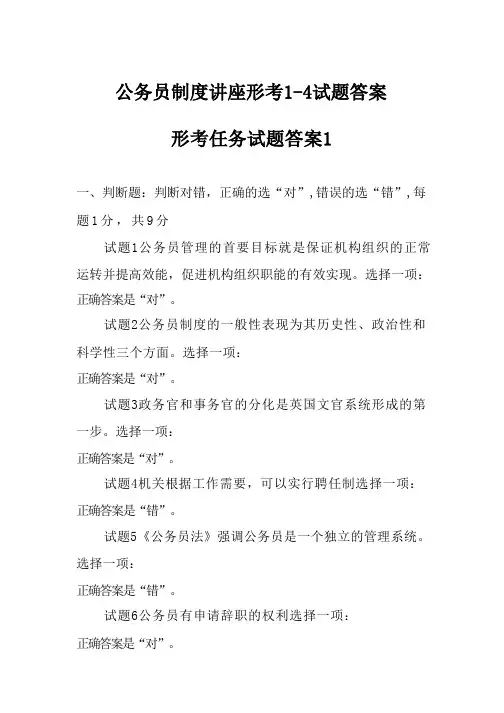 公务员制度讲座形考1-4试题答案

形考任务试题答案1

一、判断题：判断对错，正确的选“对”,错误的选“错”,每题1分，共9分

试题1公务员管理的首要目标就是保证机构组织的正常运转并提高效能，促进机构组织职能的有效实现。选择一项：
正确答案是“对”。

试题2公务员制度的一般性表现为其历史性、政治性和科学性三个方面。选择一项：
正确答案是“对”。

试题3政务官和事务官的分化是英国文官系统形成的第一步。选择一项：
正确答案是“对”。

试题4机关根据工作需要，可以实行聘任制选择一项：
正确答案是“错”。

试题5《公务员法》强调公务员是一个独立的管理系统。选择一项：
正确答案是“错”。

试题6公务员有申请辞职的权利选择一项：
正确答案是“对”。